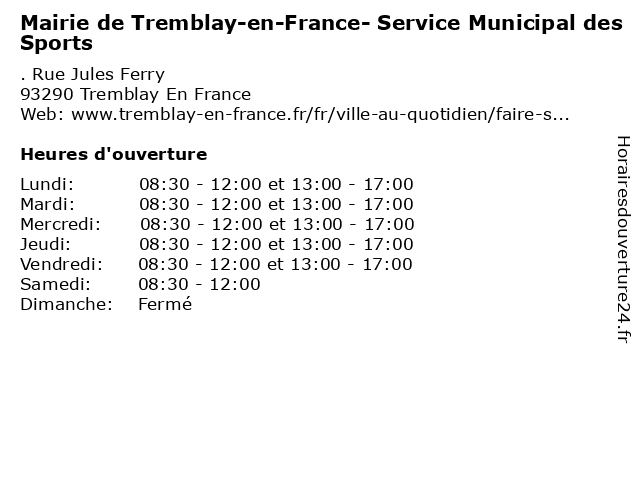 Mairie de Tremblay-en-France- Service Municipal des Sports

. Rue Jules Ferry
93290 Tremblay En France
Web: www.tremblay-en-france.fr/fr/ville-au-quotidien/faire-s...

Heures d'ouverture

Lundi: 08:30 - 12:00 et 13:00 - 17:00
Mardi: 08:30 - 12:00 et 13:00 - 17:00
Mercredi: 08:30 - 12:00 et 13:00 - 17:00
Jeudi: 08:30 - 12:00 et 13:00 - 17:00
Vendredi: 08:30 - 12:00 et 13:00 - 17:00
Samedi: 08:30 - 12:00
Dimanche: Fermé

Horairesdouverture24.fr